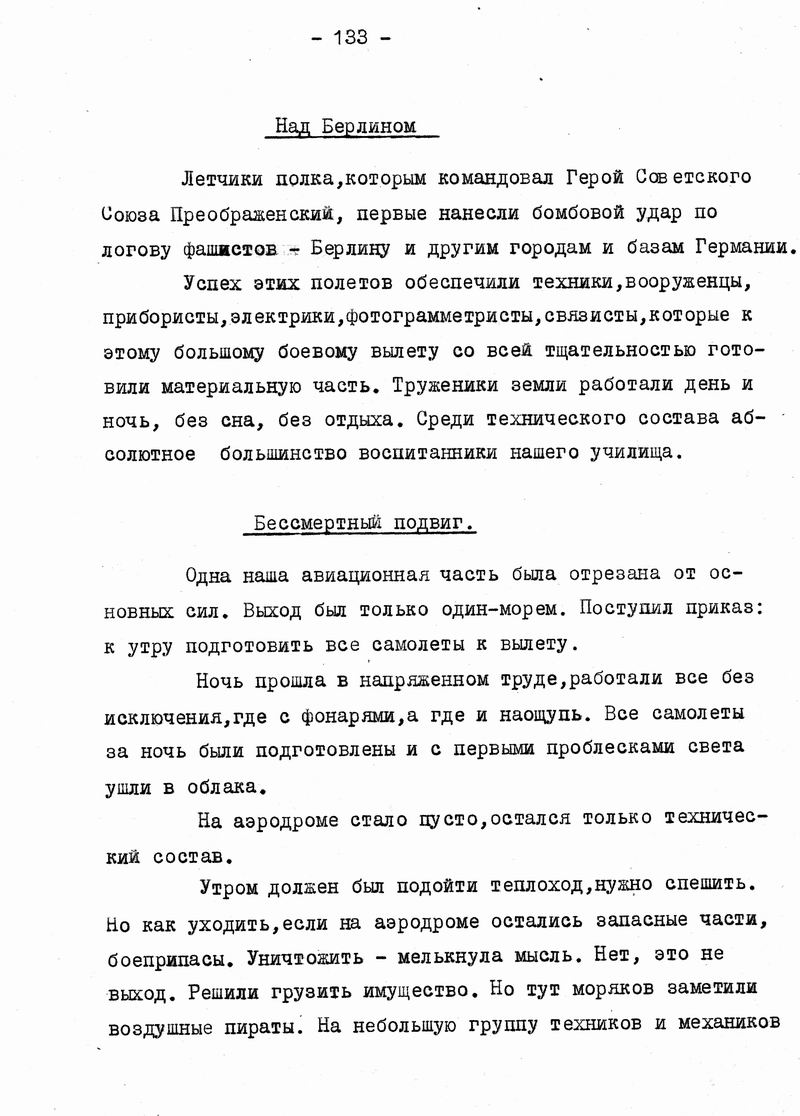 - 133 -

Над Берлином

Летчики полка,которым командовал Герой Советского Союза Преображенский, первые нанесли бомбовой удар по логову фашистов - Берлину и другим городам и базам Германии.

Успех этих полетов обеспечили техники,вооруженцы, прибористы,электрики,фотограмметристы,связисты,которые к этому большому боевому вылету со всей тщательностью готовили материальную часть. Труженики земли работали день и ночь, без сна, без отдыха. Среди технического состава абсолютное большинство воспитанники нашего училища.

Бессмертный подвиг.

Одна наша авиационная часть была отрезана от основных сил. Выход был только один-морем. Поступил приказ: к утру подготовить все самолеты к вылету.

Ночь прошла в напряженном труде,работали все без исключения,где с фонарями,а где и наощупь. Все самолеты за ночь были подготовлены и с первыми проблесками света ушли в облака.

На аэродроме стало пусто,остался только технический состав.

Утром должен был подойти теплоход,нужно спешить. Но как уходить,если на аэродроме остались запасные части, боеприпасы. Уничтожить - мелькнула мысль. Нет, это не выход. Решили грузить имущество. Но тут моряков заметили воздушные пираты. На небольшую группу техников и механиков